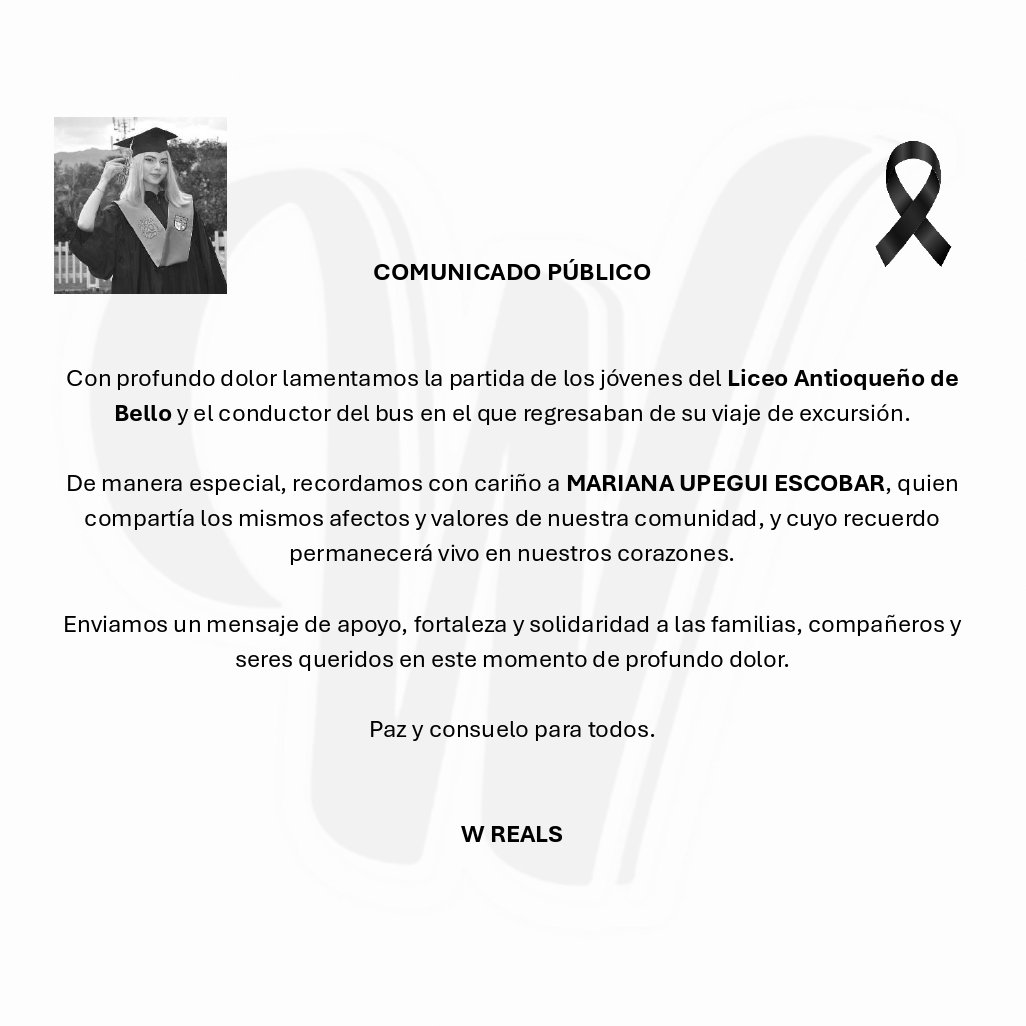 COMUNICADO PÚBLICO

Con profundo dolor lamentamos la partida de los jóvenes del Liceo Antioqueño de Bello y el conductor del bus en el que regresaban de su viaje de excursión.

De manera especial, recordamos con cariño a MARIANA UPEGUI ESCOBAR, quien compartía los mismos afectos y valores de nuestra comunidad, y cuyo recuerdo permanecerá vivo en nuestros corazones.

Enviamos un mensaje de apoyo, fortaleza y solidaridad a las familias, compañeros y seres queridos en este momento de profundo dolor.

Paz y consuelo para todos.

W REALS